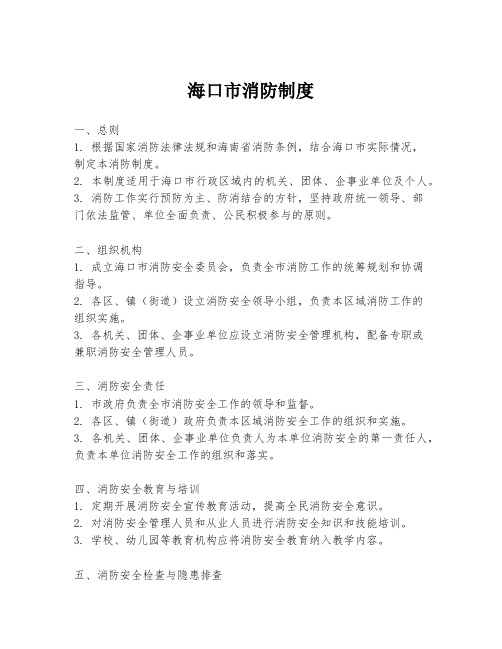 海口市消防制度

一、总则
1. 根据国家消防法律法规和海南省消防条例，结合海口市实际情况，制定本消防制度。
2. 本制度适用于海口市行政区域内的机关、团体、企事业单位及个人。
3. 消防工作实行预防为主、防消结合的方针，坚持政府统一领导、部门依法监管、单位全面负责、公民积极参与的原则。

二、组织机构
1. 成立海口市消防安全委员会，负责全市消防工作的统筹规划和协调指导。
2. 各区、镇（街道）设立消防安全领导小组，负责本区域消防工作的组织实施。
3. 各机关、团体、企事业单位应设立消防安全管理机构，配备专职或兼职消防安全管理人员。

三、消防安全责任
1. 市政府负责全市消防安全工作的领导和监督。
2. 各区、镇（街道）政府负责本区域消防安全工作的组织和实施。
3. 各机关、团体、企事业单位负责人为本单位消防安全的第一责任人，负责本单位消防安全工作的组织和落实。

四、消防安全教育与培训
1. 定期开展消防安全宣传教育活动，提高全民消防安全意识。
2. 对消防安全管理人员和从业人员进行消防安全知识和技能培训。
3. 学校、幼儿园等教育机构应将消防安全教育纳入教学内容。

五、消防安全检查与隐患排查